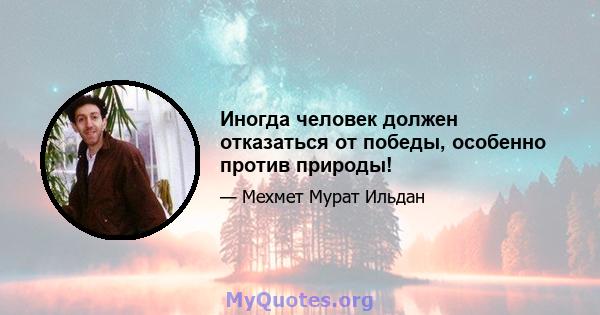 Иногда человек должен отказаться от победы, особенно против природы!

— Мехмет Мурат Ильдан

MyQuotes.org